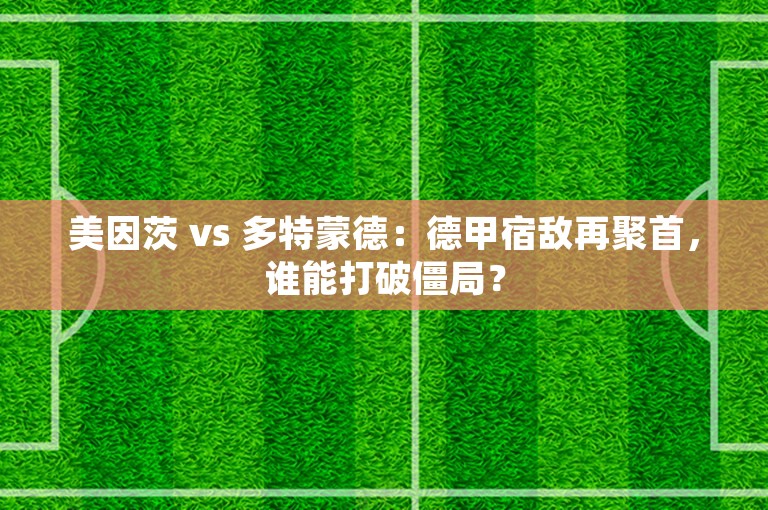 美因茨 vs 多特蒙德：德甲宿敌再聚首，谁能打破僵局？